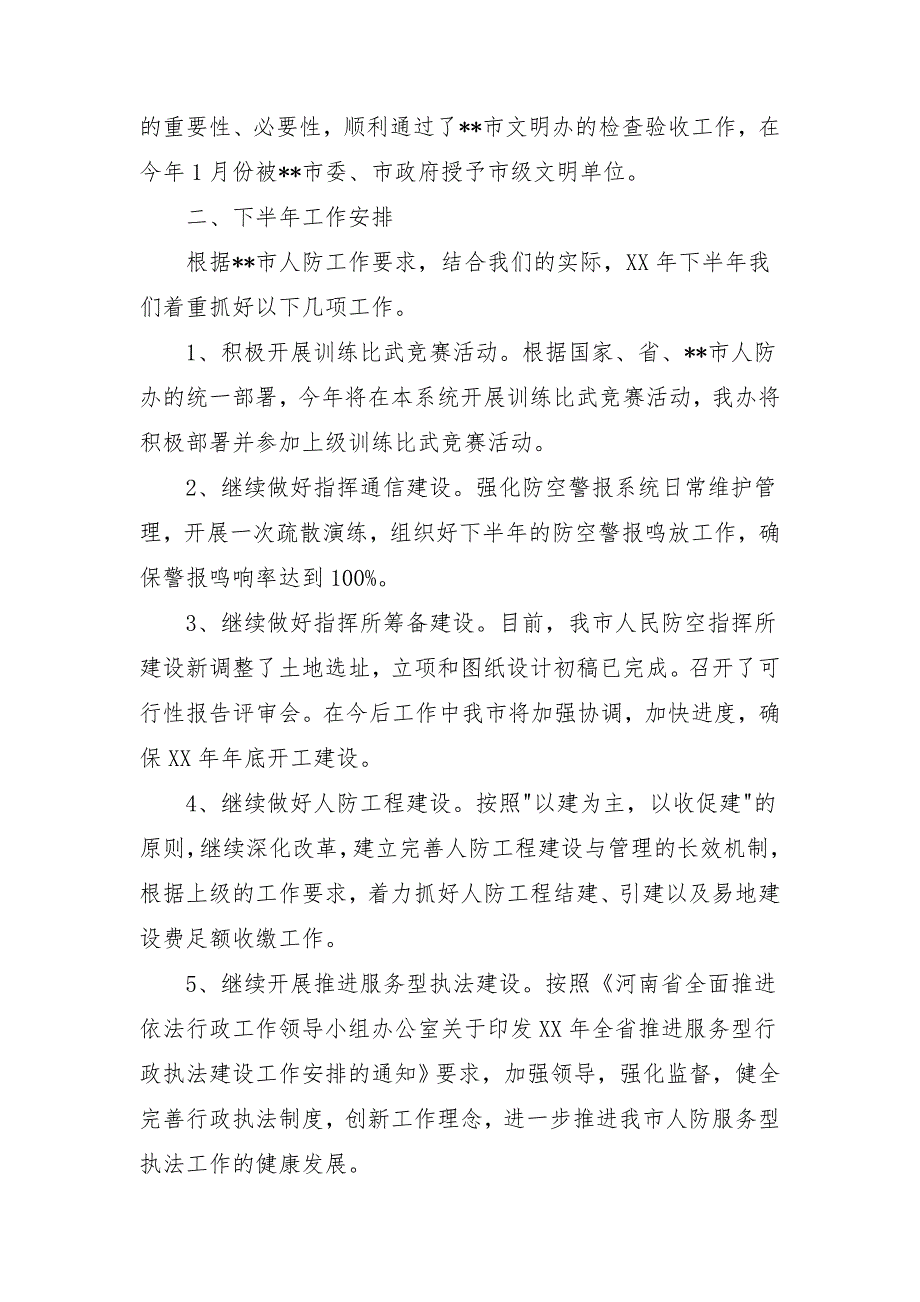 的重要性、必要性，顺利通过了**市文明办的检查验收工作，在今年1月份被**市委、市政府授予市级文明单位。

二、下半年工作安排

根据**市人防工作要求，结合我们的实际，XX年下半年我们着重抓好以下几项工作。

1、积极开展训练比武竞赛活动。根据国家、省、**市人防办的统一部署，今年将在本系统开展训练比武竞赛活动，我办将积极部署并参加上级训练比武竞赛活动。

2、继续做好指挥通信建设。强化防空警报系统日常维护管理，开展一次疏散演练，组织好下半年的防空警报鸣放工作，确保警报鸣响率达到100%。

3、继续做好指挥所筹备建设。目前，我市人民防空指挥所建设新调整了土地选址，立项和图纸设计初稿已完成。召开了可行性报告评审会。在今后工作中我市将加强协调，加快进度，确保XX年年底开工建设。

4、继续做好人防工程建设。按照"以建为主，以收促建"的原则，继续深化改革，建立完善人防工程建设与管理的长效机制，根据上级的工作要求，着力抓好人防工程结建、引建以及易地建设费足额收缴工作。

5、继续开展推进服务型执法建设。按照《河南省全面推进依法行政工作领导小组办公室关于印发XX年全省推进服务型行政执法建设工作安排的通知》要求，加强领导，强化监督，健全完善行政执法制度，创新工作理念，进一步推进我市人防服务型执法工作的健康发展。